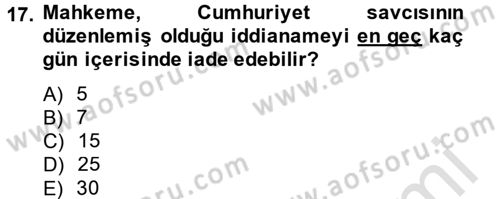 17. Mahkeme, Cumhuriyet savcısının düzenlemiş olduğu iddianameyi en geç kaç gün içerisinde iade edebilir?

A) 5
B) 7
C) 15
D) 25
E) 30

www.aofsoru.com
www.aofsoru.com
www.aofsoru.com
www.aofsoru.com